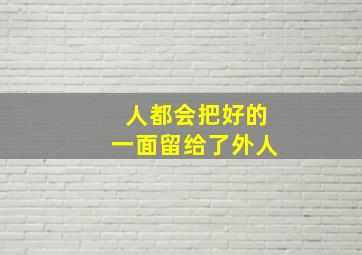 人都会把好的
一面留给了外人